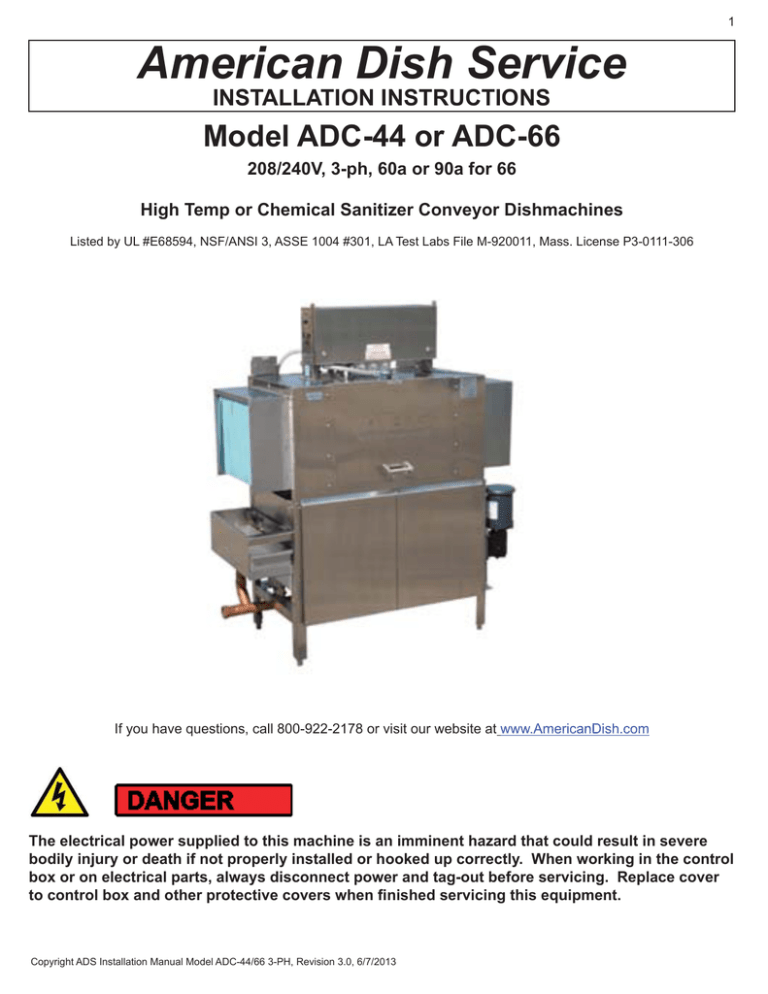 1

American Dish Service
INSTALLATION INSTRUCTIONS

Model ADC-44 or ADC-66

208/240V, 3-ph, 60a or 90a for 66

High Temp or Chemical Sanitizer Conveyor Dishmachines

Listed by UL #E68594, NSF/ANSI 3, ASSE 1004 #301, LA Test Labs File M-920011, Mass. License P3-0111-306

If you have questions, call 800-922-2178 or visit our website at www.AmericanDish.com

DANGER

The electrical power supplied to this machine is an imminent hazard that could result in severe bodily injury or death if not properly installed or hooked up correctly. When working in the control box or on electrical parts, always disconnect power and tag-out before servicing. Replace cover to control box and other protective covers when finished servicing this equipment.

Copyright ADS Installation Manual Model ADC-44/66 3-PH, Revision 3.0, 6/7/2013